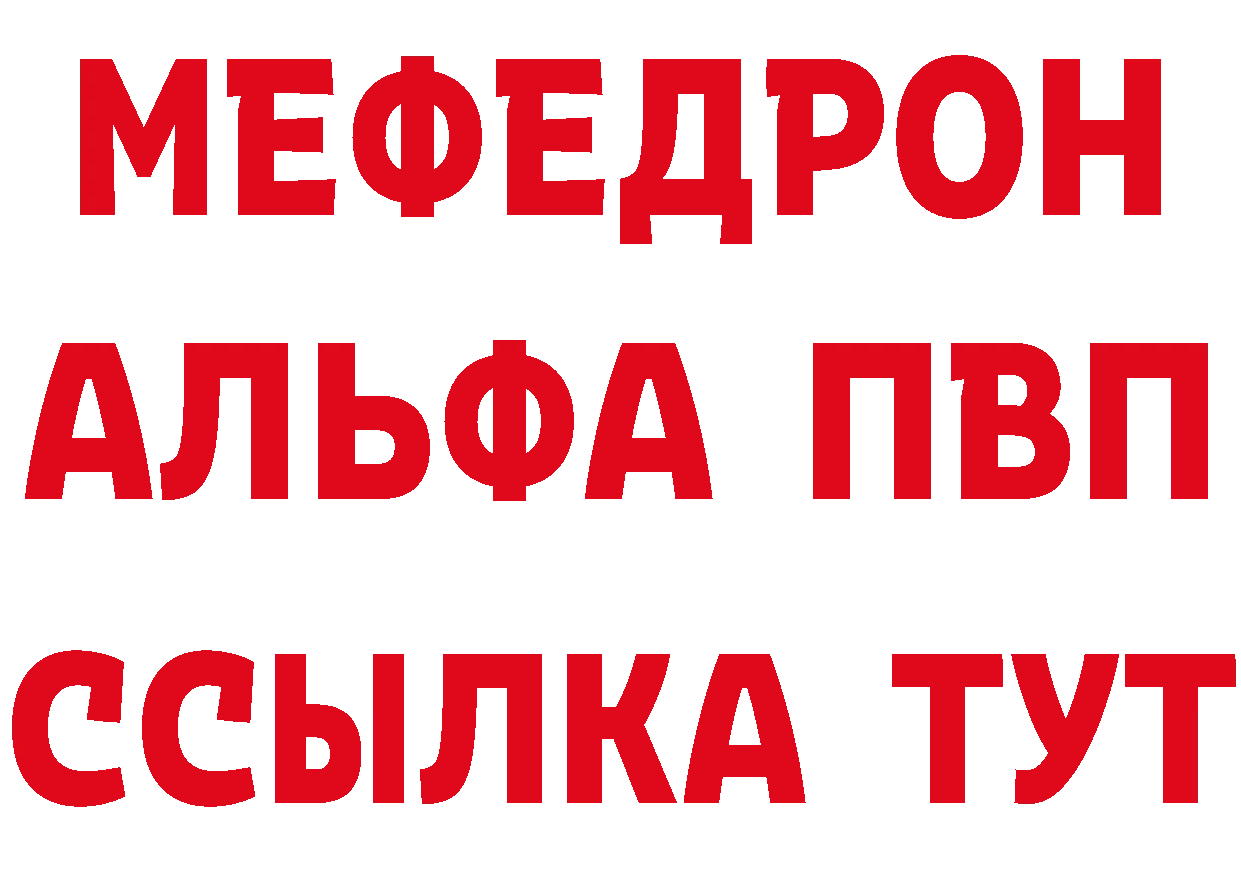 МЕФЕДРОН
АЛЬФА ПВП
ССЫЛКА ТУТ